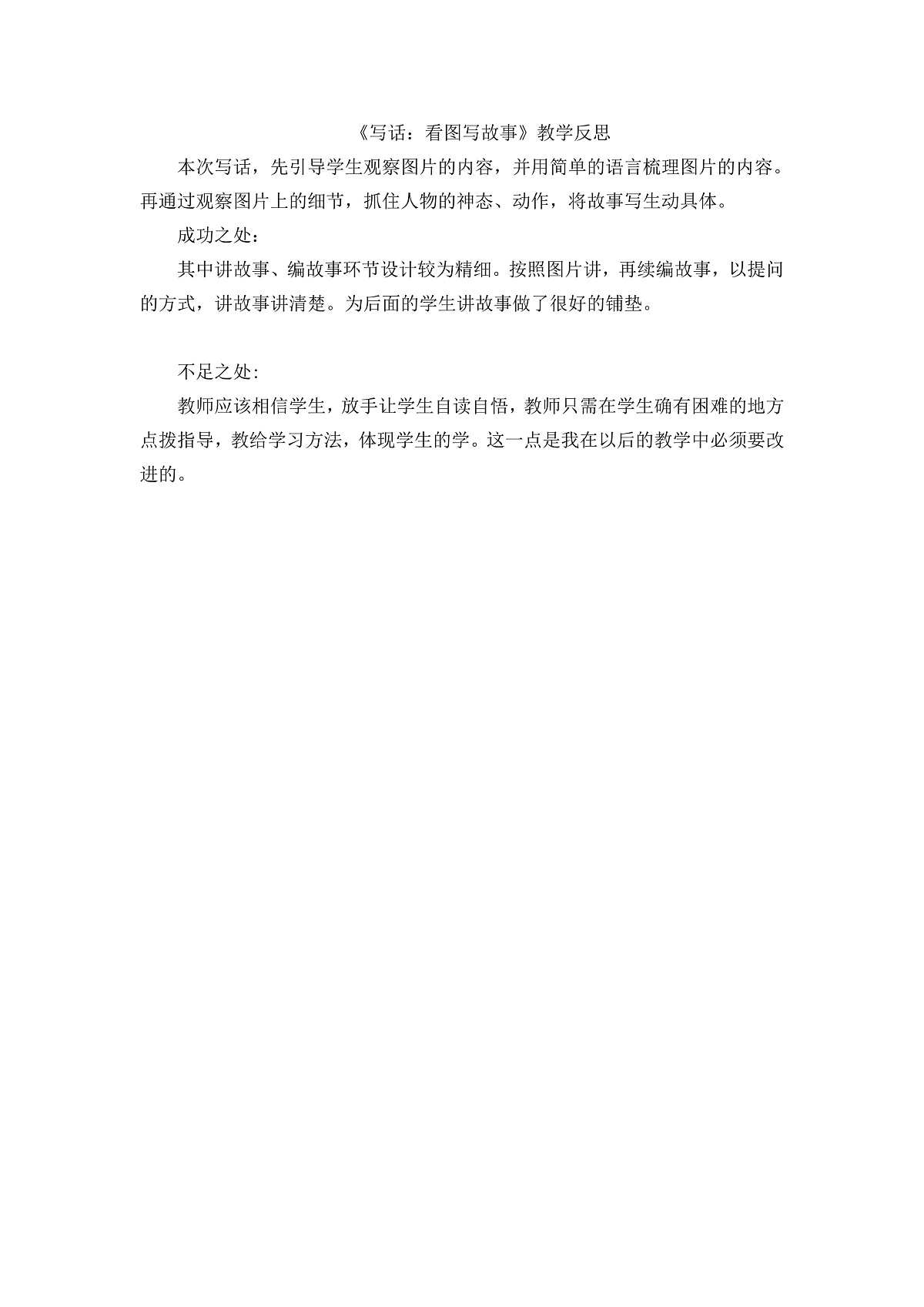 《写话：看图写故事》教学反思

本次写话，先引导学生观察图片的内容，并用简单的语言梳理图片的内容。再通过观察图片上的细节，抓住人物的神态、动作，将故事写生动具体。

成功之处：

其中讲故事、编故事环节设计较为精细。按照图片讲，再续编故事，以提问的方式，讲故事讲清楚。为后面的学生讲故事做了很好的铺垫。

不足之处:

教师应该相信学生，放手让学生自读自悟，教师只需在学生确有困难的地方点拨指导，教给学习方法，体现学生的学。这一点是我在以后的教学中必须要改进的。